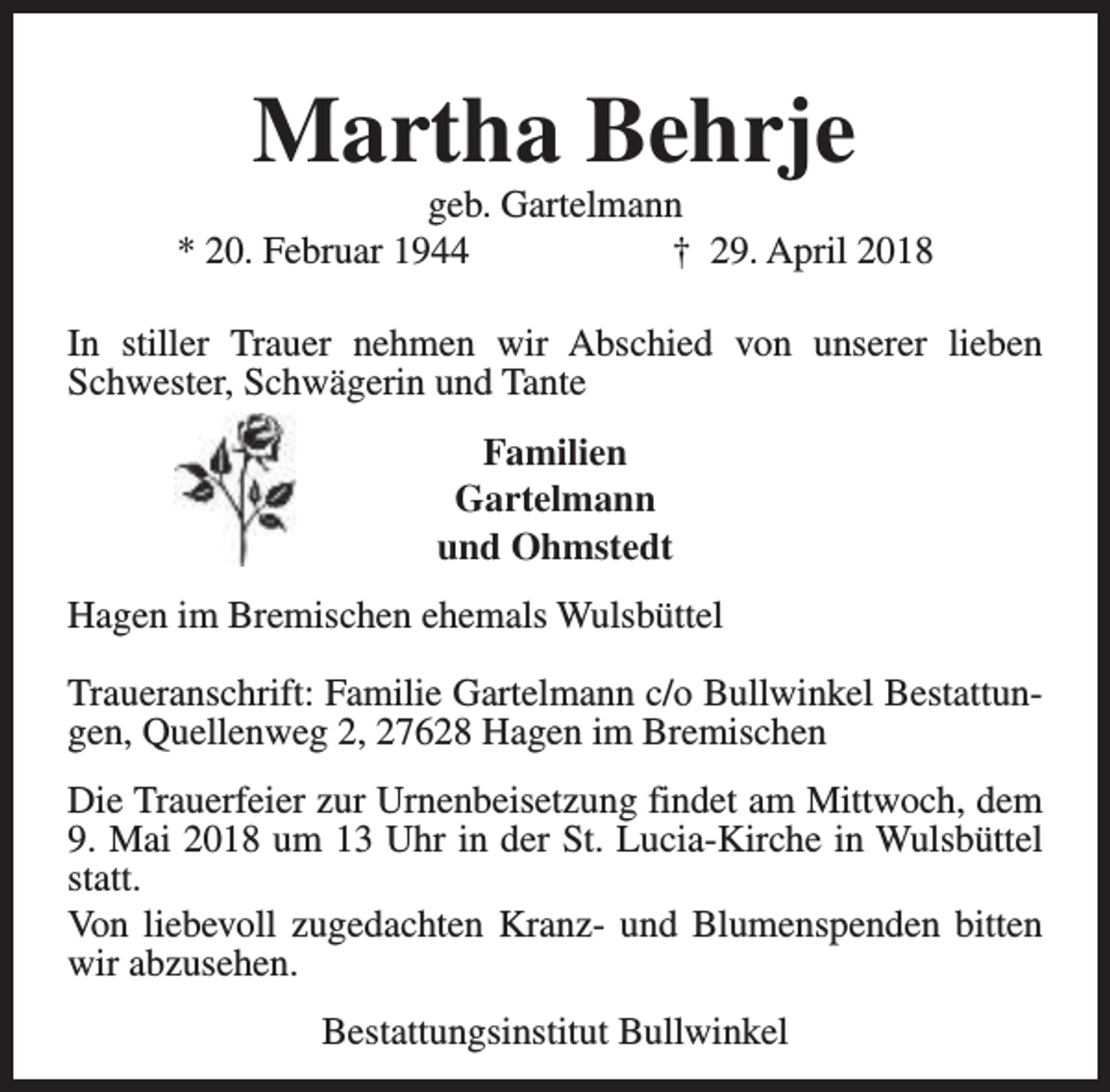 Martha Behrje

geb. Gartelmann

* 20. Februar 1944 † 29. April 2018

In stiller Trauer nehmen wir Abschied von unserer lieben Schwester, Schwägerin und Tante

Familien
Gartelmann
und Ohmstedt

Hagen im Bremischen ehemals Wulsbüttel

Traueranschrift: Familie Gartelmann c/o Bullwinkel Bestattungen, Quellenweg 2, 27628 Hagen im Bremischen

Die Trauerfeier zur Urnenbeisetzung findet am Mittwoch, dem 9. Mai 2018 um 13 Uhr in der St. Lucia-Kirche in Wulsbüttel statt.

Von liebevoll zugedachten Kranz- und Blumenspenden bitten wir abzusehen.

Bestattungsinstitut Bullwinkel